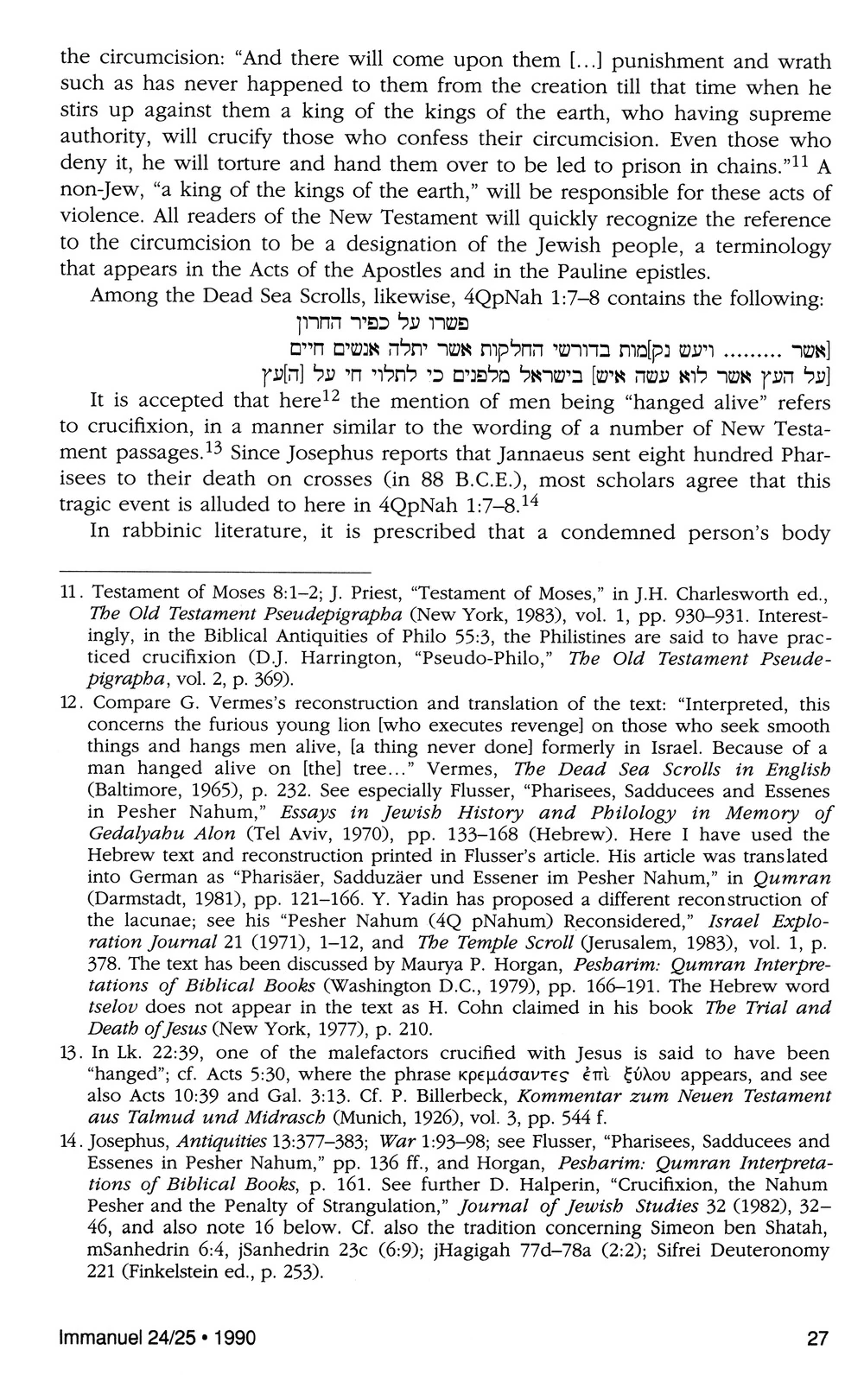 the circumcision: "And there will come upon them [...] punishment and wrath such as has never happened to them from the creation till that time when he stirs up against them a king of the kings of the earth, who having supreme authority, will crucify those who confess their circumcision. Even those who deny it, he will torture and hand them over to be led to prison in chains."$^{11}$ A non-Jew, "a king of the kings of the earth," will be responsible for these acts of violence. All readers of the New Testament will quickly recognize the reference to the circumcision to be a designation of the Jewish people, a terminology that appears in the Acts of the Apostles and in the Pauline epistles.

Among the Dead Sea Scrolls, likewise, 4QpNah 1:7–8 contains the following:

פשרו על כפיר החרון

[אשר ......... ויעש נק]מות בדורשי החלקות אשר יתלה אנשים חיים

[על העץ אשר לוא עשה איש] בישראל מלפנים כי לתלוי חי על [ה]עץ

It is accepted that here$^{12}$ the mention of men being "hanged alive" refers to crucifixion, in a manner similar to the wording of a number of New Testament passages.$^{13}$ Since Josephus reports that Jannaeus sent eight hundred Pharisees to their death on crosses (in 88 B.C.E.), most scholars agree that this tragic event is alluded to here in 4QpNah 1:7–8.$^{14}$

In rabbinic literature, it is prescribed that a condemned person's body

11. Testament of Moses 8:1–2; J. Priest, "Testament of Moses," in J.H. Charlesworth ed., The Old Testament Pseudepigrapha (New York, 1983), vol. 1, pp. 930–931. Interestingly, in the Biblical Antiquities of Philo 55:3, the Philistines are said to have practiced crucifixion (D.J. Harrington, "Pseudo-Philo," The Old Testament Pseudepigrapha, vol. 2, p. 369).

12. Compare G. Vermes's reconstruction and translation of the text: "Interpreted, this concerns the furious young lion [who executes revenge] on those who seek smooth things and hangs men alive, [a thing never done] formerly in Israel. Because of a man hanged alive on [the] tree..." Vermes, The Dead Sea Scrolls in English (Baltimore, 1965), p. 232. See especially Flusser, "Pharisees, Sadducees and Essenes in Pesher Nahum," Essays in Jewish History and Philology in Memory of Gedalyahu Alon (Tel Aviv, 1970), pp. 133–168 (Hebrew). Here I have used the Hebrew text and reconstruction printed in Flusser's article. His article was translated into German as "Pharisäer, Sadduzäer und Essener im Pesher Nahum," in Qumran (Darmstadt, 1981), pp. 121–166. Y. Yadin has proposed a different reconstruction of the lacunae; see his "Pesher Nahum (4Q pNahum) Reconsidered," Israel Exploration Journal 21 (1971), 1–12, and The Temple Scroll (Jerusalem, 1983), vol. 1, p. 378. The text has been discussed by Maurya P. Horgan, Pesharim: Qumran Interpretations of Biblical Books (Washington D.C., 1979), pp. 166–191. The Hebrew word tselov does not appear in the text as H. Cohn claimed in his book The Trial and Death of Jesus (New York, 1977), p. 210.

13. In Lk. 22:39, one of the malefactors crucified with Jesus is said to have been "hanged"; cf. Acts 5:30, where the phrase κρεμάσαντες ἐπὶ ξύλου appears, and see also Acts 10:39 and Gal. 3:13. Cf. P. Billerbeck, Kommentar zum Neuen Testament aus Talmud und Midrasch (Munich, 1926), vol. 3, pp. 544 f.

14. Josephus, Antiquities 13:377–383; War 1:93–98; see Flusser, "Pharisees, Sadducees and Essenes in Pesher Nahum," pp. 136 ff., and Horgan, Pesharim: Qumran Interpretations of Biblical Books, p. 161. See further D. Halperin, "Crucifixion, the Nahum Pesher and the Penalty of Strangulation," Journal of Jewish Studies 32 (1982), 32–46, and also note 16 below. Cf. also the tradition concerning Simeon ben Shatah, mSanhedrin 6:4, jSanhedrin 23c (6:9); jHagigah 77d–78a (2:2); Sifrei Deuteronomy 221 (Finkelstein ed., p. 253).

Immanuel 24/25 • 1990 27